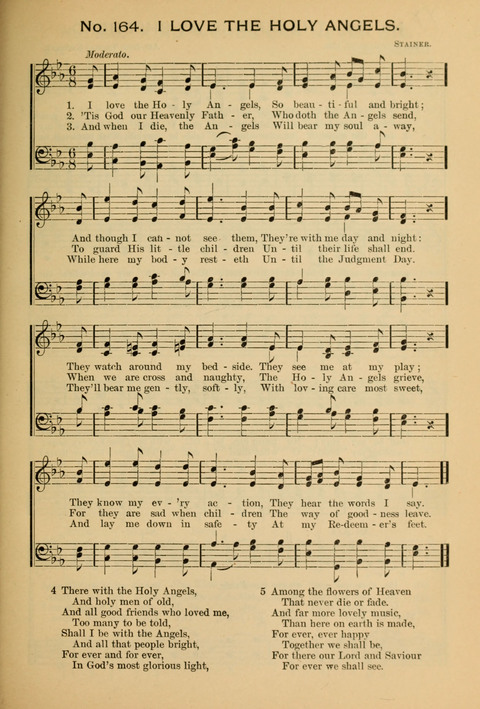 No. 164. I LOVE THE HOLY ANGELS.

STAINER.

Moderato.

1. I love the Ho - ly An - gels, So beau - ti - ful and bright;
2. 'Tis God our Heavenly Fath - er, Who doth the An - gels send,
3. And when I die, the An - gels Will bear my soul a - way,

And though I can - not see them, They're with me day and night:
To guard His lit - tle chil - dren Un - til their life shall end.
While here my bod - y rest - eth Un - til the Judgment Day.

They watch around my bed - side. They see me at my play;
When we are cross and naughty, The Ho - ly An - gels grieve,
They'll bear me gen - tly, soft - ly, With lov - ing care most sweet,

They know my ev - 'ry ac - tion, They hear the words I say.
For they are sad when chil - dren The way of good - ness leave.
And lay me down in safe - ty At my Re-deem - er's feet.

4 There with the Holy Angels,
And holy men of old,
And all good friends who loved me,
Too many to be told,
Shall I be with the Angels,
And all that people bright,
For ever and for ever,
In God's most glorious light,

5 Among the flowers of Heaven
That never die or fade.
And far more lovely music,
Than here on earth is made,
For ever, ever happy
Together we shall be,
For there our Lord and Saviour
For ever we shall see.